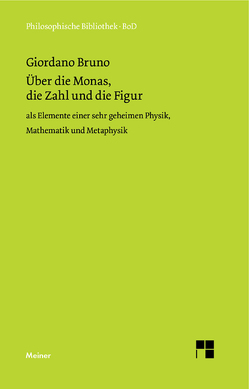 Philosophische Bibliothek · BoD

Giordano Bruno
Über die Monas, die Zahl und die Figur

als Elemente einer sehr geheimen Physik, Mathematik und Metaphysik

Meiner